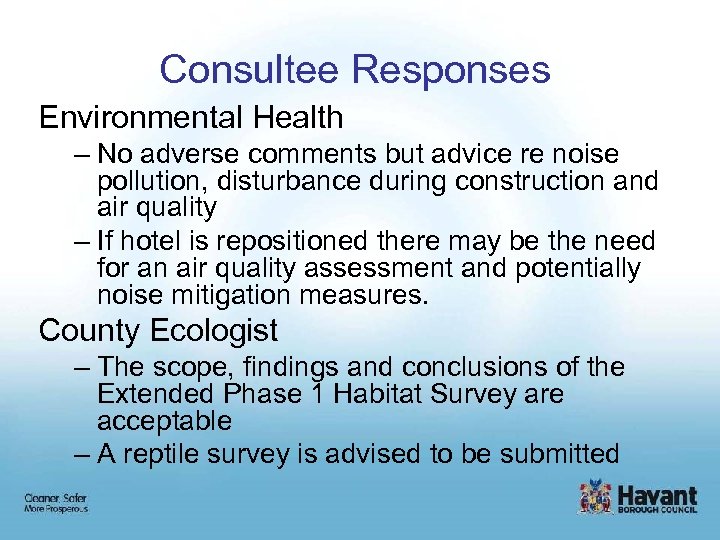 Consultee Responses

Environmental Health

– No adverse comments but advice re noise pollution, disturbance during construction and air quality

– If hotel is repositioned there may be the need for an air quality assessment and potentially noise mitigation measures.

County Ecologist

– The scope, findings and conclusions of the Extended Phase 1 Habitat Survey are acceptable

– A reptile survey is advised to be submitted

Cleaner, Safer
More Prosperous

Havant
BOROUGH COUNCIL